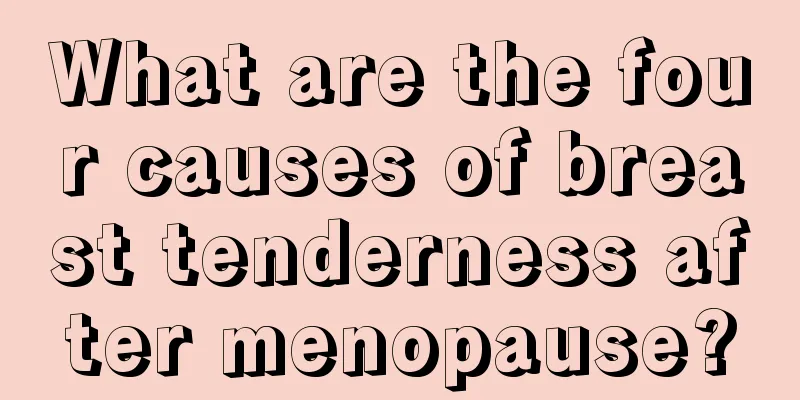 What are the four causes of breast tenderness after menopause?